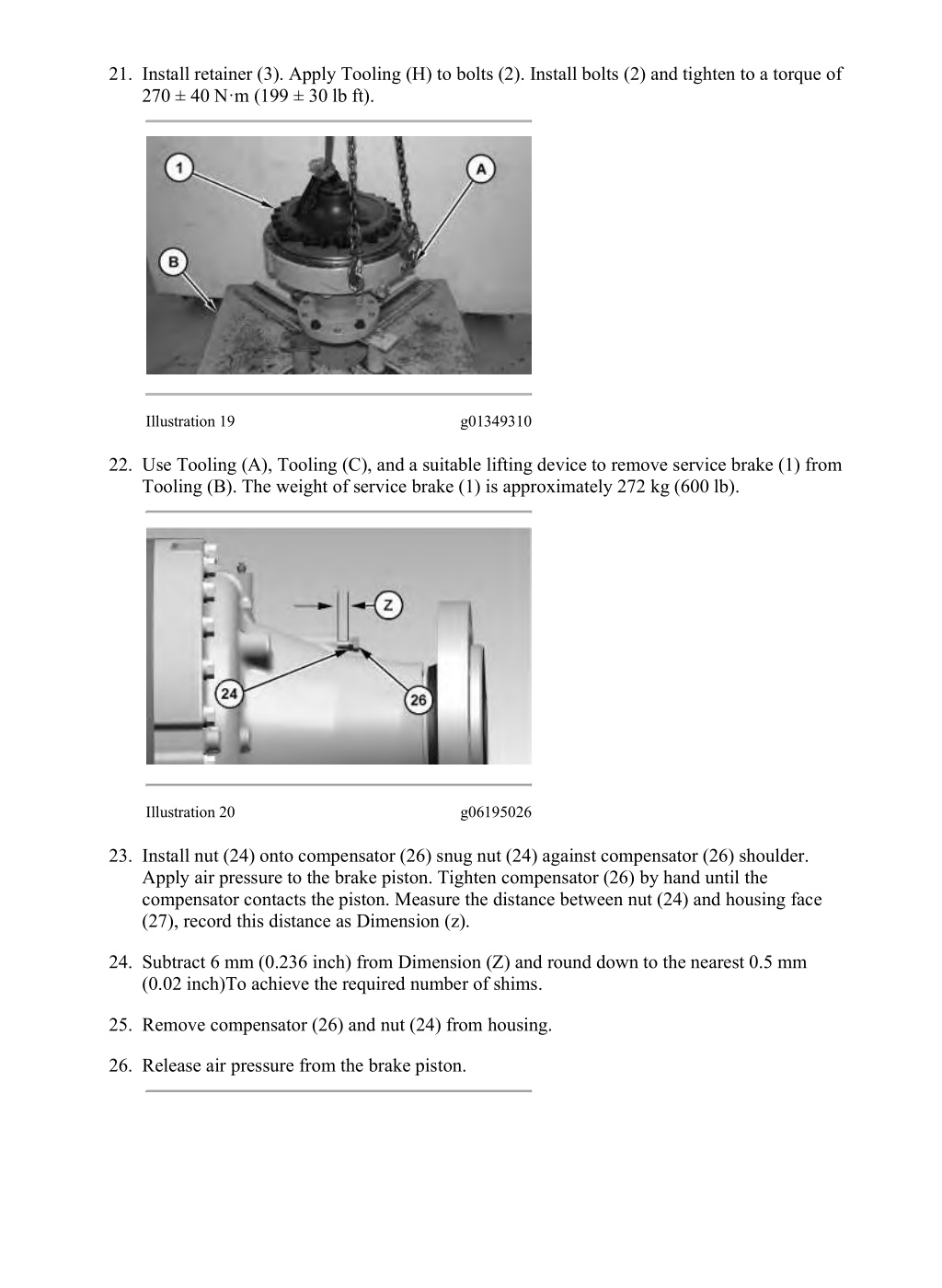 21. Install retainer (3). Apply Tooling (H) to bolts (2). Install bolts (2) and tighten to a torque of 270 ± 40 N·m (199 ± 30 lb ft).

1

A

B

Illustration 19 g01349310

22. Use Tooling (A), Tooling (C), and a suitable lifting device to remove service brake (1) from Tooling (B). The weight of service brake (1) is approximately 272 kg (600 lb).

Z

24

26

Illustration 20 g06195026

23. Install nut (24) onto compensator (26) snug nut (24) against compensator (26) shoulder. Apply air pressure to the brake piston. Tighten compensator (26) by hand until the compensator contacts the piston. Measure the distance between nut (24) and housing face (27), record this distance as Dimension (z).

24. Subtract 6 mm (0.236 inch) from Dimension (Z) and round down to the nearest 0.5 mm (0.02 inch)To achieve the required number of shims.

25. Remove compensator (26) and nut (24) from housing.

26. Release air pressure from the brake piston.